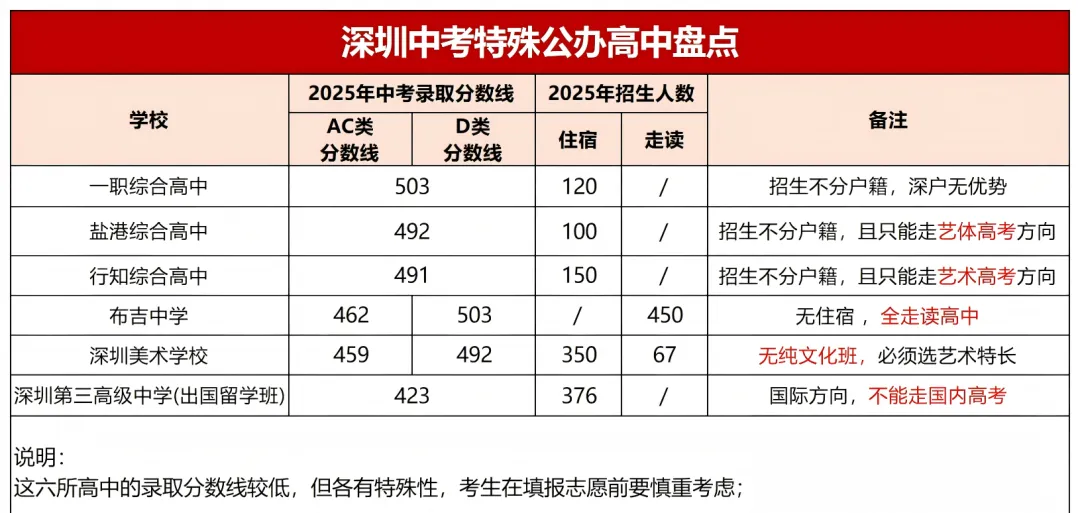 深圳中考特殊公办高中盘点

| 学校 | 2025年中考录取分数线 |  | 2025年招生人数 |  | 备注 |
|---|---|---|---|---|---|
|  | AC类分数线 | D类分数线 | 住宿 | 走读 |  |
| 一职综合高中 | 503 |  | 120 | / | 招生不分户籍，深户无优势 |
| 盐港综合高中 | 492 |  | 100 | / | 招生不分户籍，且只能走艺体高考方向 |
| 行知综合高中 | 491 |  | 150 | / | 招生不分户籍，且只能走艺术高考方向 |
| 布吉中学 | 462 | 503 | / | 450 | 无住宿，全走读高中 |
| 深圳美术学校 | 459 | 492 | 350 | 67 | 无纯文化班，必须选艺术特长 |
| 深圳第三高级中学(出国留学班) | 423 |  | 376 | / | 国际方向，不能走国内高考 |

说明：
这六所高中的录取分数线较低，但各有特殊性，考生在填报志愿前要慎重考虑；